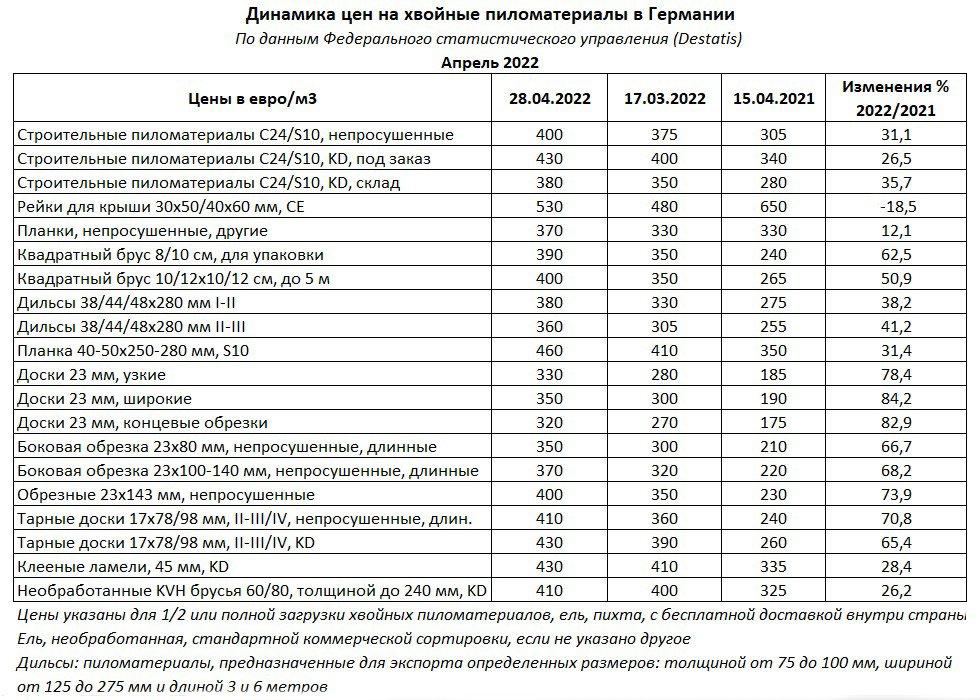 Динамика цен на хвойные пиломатериалы в Германии

По данным Федерального статистического управления (Destatis)

Апрель 2022

| Цены в евро/м3 | 28.04.2022 | 17.03.2022 | 15.04.2021 | Изменения % 2022/2021 |
|---|---|---|---|---|
| Строительные пиломатериалы C24/S10, непросушенные | 400 | 375 | 305 | 31,1 |
| Строительные пиломатериалы C24/S10, KD, под заказ | 430 | 400 | 340 | 26,5 |
| Строительные пиломатериалы C24/S10, KD, склад | 380 | 350 | 280 | 35,7 |
| Рейки для крыши 30х50/40х60 мм, CE | 530 | 480 | 650 | -18,5 |
| Планки, непросушенные, другие | 370 | 330 | 330 | 12,1 |
| Квадратный брус 8/10 см, для упаковки | 390 | 350 | 240 | 62,5 |
| Квадратный брус 10/12х10/12 см, до 5 м | 400 | 350 | 265 | 50,9 |
| Дильсы 38/44/48х280 мм I-II | 380 | 330 | 275 | 38,2 |
| Дильсы 38/44/48х280 мм II-III | 360 | 305 | 255 | 41,2 |
| Планка 40-50х250-280 мм, S10 | 460 | 410 | 350 | 31,4 |
| Доски 23 мм, узкие | 330 | 280 | 185 | 78,4 |
| Доски 23 мм, широкие | 350 | 300 | 190 | 84,2 |
| Доски 23 мм, концевые обрезки | 320 | 270 | 175 | 82,9 |
| Боковая обрезка 23х80 мм, непросушенные, длинные | 350 | 300 | 210 | 66,7 |
| Боковая обрезка 23х100-140 мм, непросушенные, длинные | 370 | 320 | 220 | 68,2 |
| Обрезные 23х143 мм, непросушенные | 400 | 350 | 230 | 73,9 |
| Тарные доски 17х78/98 мм, II-III/IV, непросушенные, длин. | 410 | 360 | 240 | 70,8 |
| Тарные доски 17х78/98 мм, II-III/IV, KD | 430 | 390 | 260 | 65,4 |
| Клееные ламели, 45 мм, KD | 430 | 410 | 335 | 28,4 |
| Необработанные KVH брусья 60/80, толщиной до 240 мм, KD | 410 | 400 | 325 | 26,2 |

Цены указаны для 1/2 или полной загрузки хвойных пиломатериалов, ель, пихта, с бесплатной доставкой внутри страны

Ель, необработанная, стандартной коммерческой сортировки, если не указано другое

Дильсы: пиломатериалы, предназначенные для экспорта определенных размеров: толщиной от 75 до 100 мм, шириной от 125 до 275 мм и длиной 3 и 6 метров